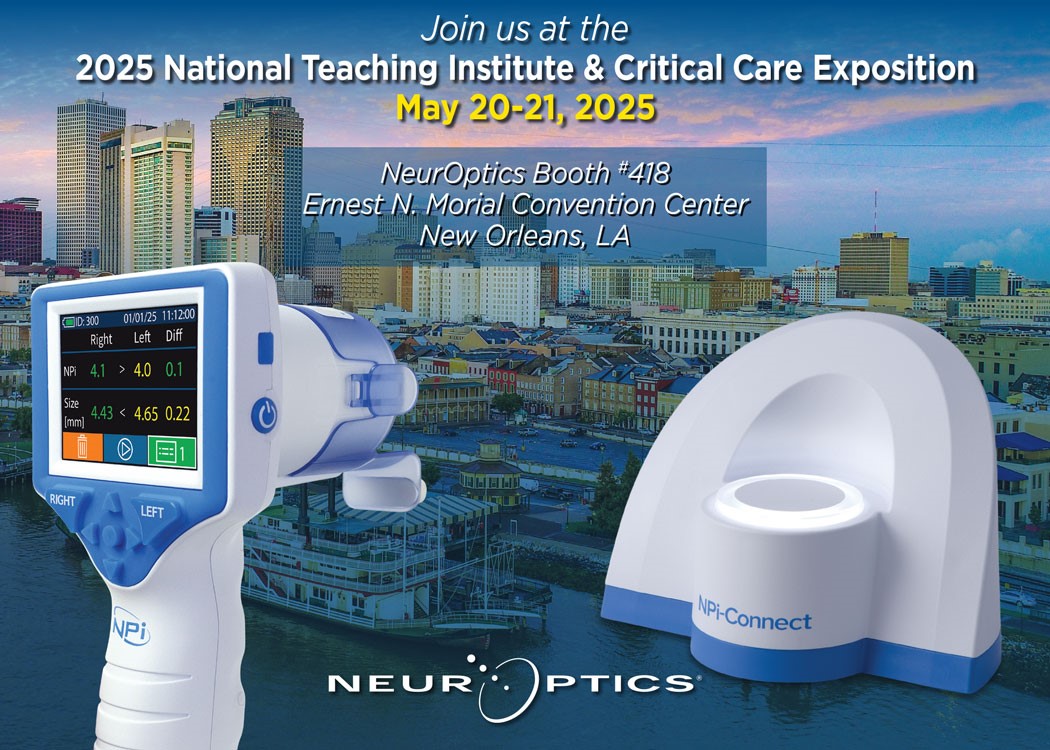 Join us at the
2025 National Teaching Institute & Critical Care Exposition
May 20-21, 2025

NeurOptics Booth #418
Ernest N. Morial Convention Center
New Orleans, LA

ID: 300 01/01/25 11:12:00

| | Right | | Left | Diff |
|---|---|---|---|---|
| NPi | 4.1 | > | 4.0 | 0.1 |
| Size [mm] | 4.43 | < | 4.65 | 0.22 |

1

RIGHT LEFT

NPi

NPi-Connect

NEUROPTICS®